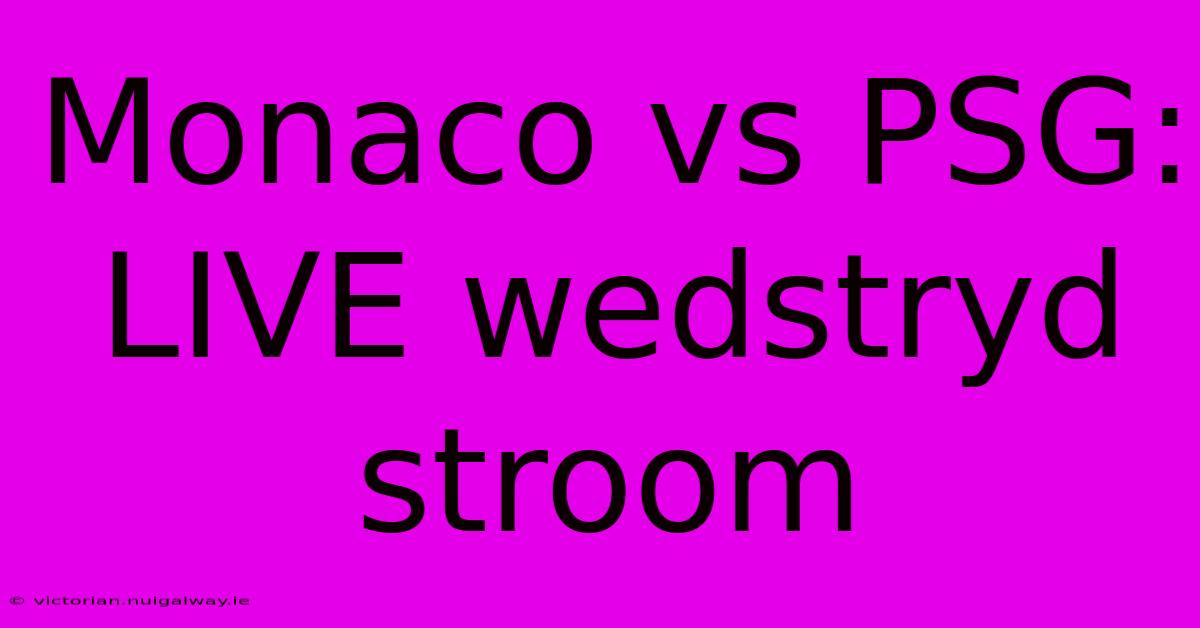 Monaco vs PSG: LIVE wedstryd stroom

© victorian.nuigalway.ie